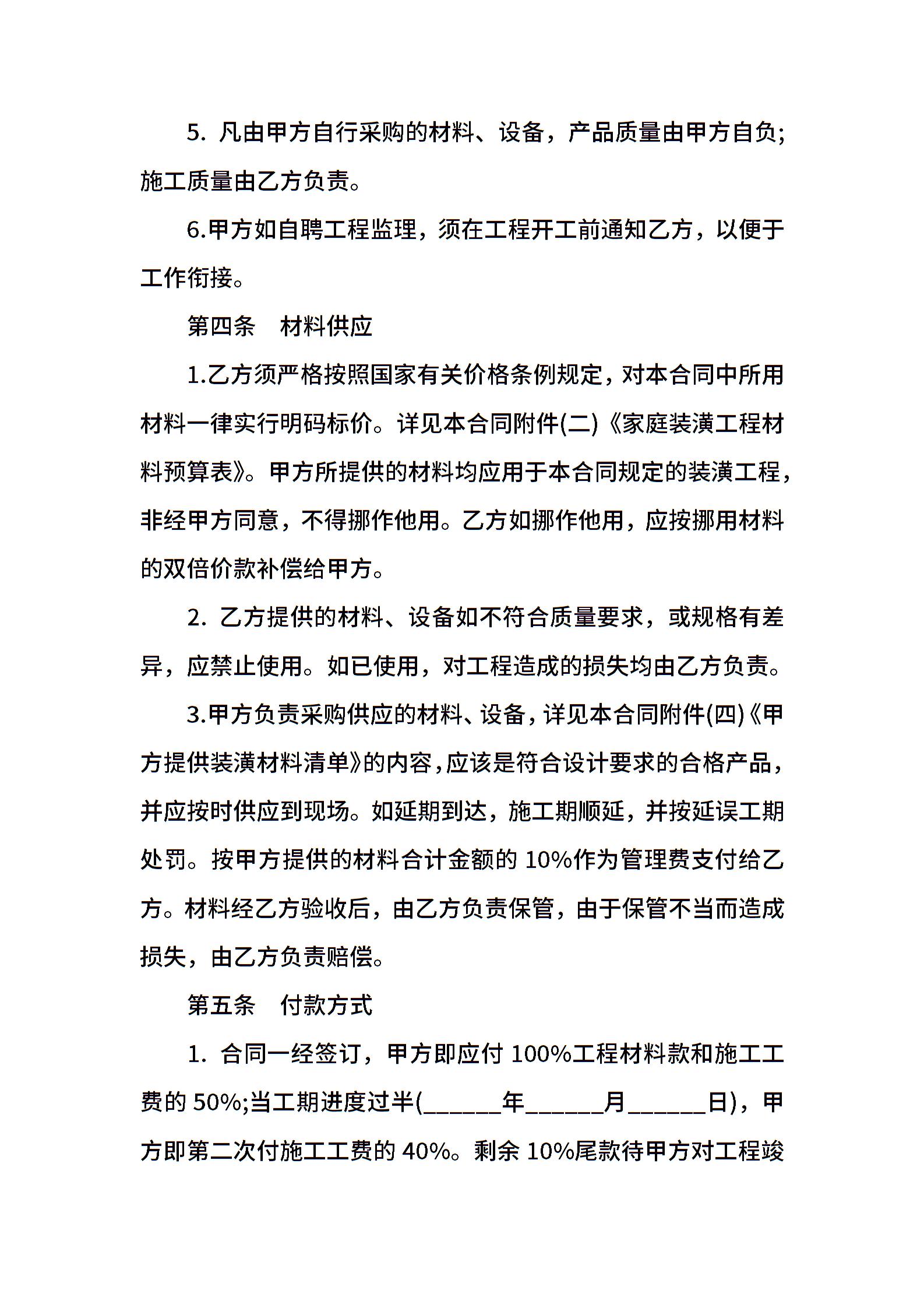 5. 凡由甲方自行采购的材料、设备，产品质量由甲方自负;施工质量由乙方负责。

6.甲方如自聘工程监理，须在工程开工前通知乙方，以便于工作衔接。

第四条　材料供应

1.乙方须严格按照国家有关价格条例规定，对本合同中所用材料一律实行明码标价。详见本合同附件(二)《家庭装潢工程材料预算表》。甲方所提供的材料均应用于本合同规定的装潢工程，非经甲方同意，不得挪作他用。乙方如挪作他用，应按挪用材料的双倍价款补偿给甲方。

2. 乙方提供的材料、设备如不符合质量要求，或规格有差异，应禁止使用。如已使用，对工程造成的损失均由乙方负责。

3.甲方负责采购供应的材料、设备，详见本合同附件(四)《甲方提供装潢材料清单》的内容，应该是符合设计要求的合格产品，并应按时供应到现场。如延期到达，施工期顺延，并按延误工期处罚。按甲方提供的材料合计金额的 10%作为管理费支付给乙方。材料经乙方验收后，由乙方负责保管，由于保管不当而造成损失，由乙方负责赔偿。

第五条　付款方式

1. 合同一经签订，甲方即应付 100%工程材料款和施工工费的 50%;当工期进度过半(______年______月______日)，甲方即第二次付施工工费的 40%。剩余 10%尾款待甲方对工程竣